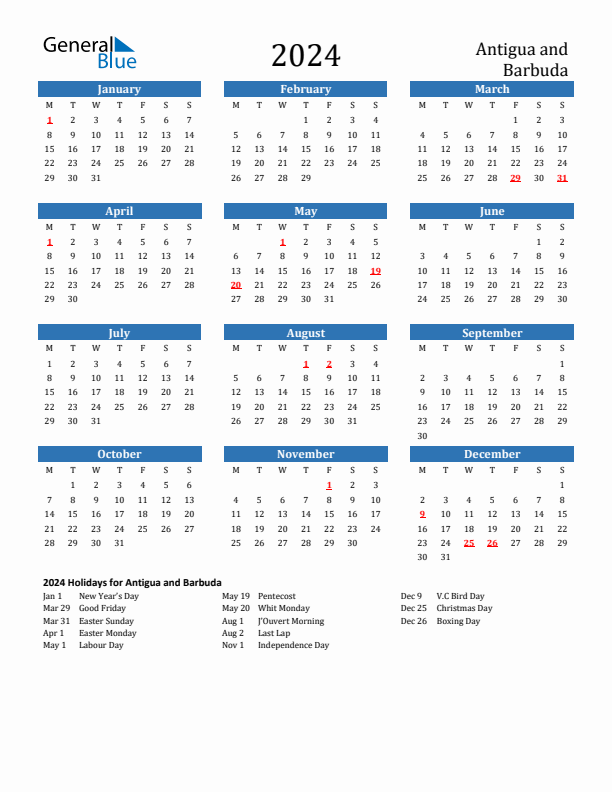 General Blue

2024

Antigua and Barbuda

January

| M | T | W | T | F | S | S |
|---|---|---|---|---|---|---|
| 1 | 2 | 3 | 4 | 5 | 6 | 7 |
| 8 | 9 | 10 | 11 | 12 | 13 | 14 |
| 15 | 16 | 17 | 18 | 19 | 20 | 21 |
| 22 | 23 | 24 | 25 | 26 | 27 | 28 |
| 29 | 30 | 31 | | | | |

February

| M | T | W | T | F | S | S |
|---|---|---|---|---|---|---|
| | | | 1 | 2 | 3 | 4 |
| 5 | 6 | 7 | 8 | 9 | 10 | 11 |
| 12 | 13 | 14 | 15 | 16 | 17 | 18 |
| 19 | 20 | 21 | 22 | 23 | 24 | 25 |
| 26 | 27 | 28 | 29 | | | |

March

| M | T | W | T | F | S | S |
|---|---|---|---|---|---|---|
| | | | | 1 | 2 | 3 |
| 4 | 5 | 6 | 7 | 8 | 9 | 10 |
| 11 | 12 | 13 | 14 | 15 | 16 | 17 |
| 18 | 19 | 20 | 21 | 22 | 23 | 24 |
| 25 | 26 | 27 | 28 | 29 | 30 | 31 |

April

| M | T | W | T | F | S | S |
|---|---|---|---|---|---|---|
| 1 | 2 | 3 | 4 | 5 | 6 | 7 |
| 8 | 9 | 10 | 11 | 12 | 13 | 14 |
| 15 | 16 | 17 | 18 | 19 | 20 | 21 |
| 22 | 23 | 24 | 25 | 26 | 27 | 28 |
| 29 | 30 | | | | | |

May

| M | T | W | T | F | S | S |
|---|---|---|---|---|---|---|
| | | 1 | 2 | 3 | 4 | 5 |
| 6 | 7 | 8 | 9 | 10 | 11 | 12 |
| 13 | 14 | 15 | 16 | 17 | 18 | 19 |
| 20 | 21 | 22 | 23 | 24 | 25 | 26 |
| 27 | 28 | 29 | 30 | 31 | | |

June

| M | T | W | T | F | S | S |
|---|---|---|---|---|---|---|
| | | | | | 1 | 2 |
| 3 | 4 | 5 | 6 | 7 | 8 | 9 |
| 10 | 11 | 12 | 13 | 14 | 15 | 16 |
| 17 | 18 | 19 | 20 | 21 | 22 | 23 |
| 24 | 25 | 26 | 27 | 28 | 29 | 30 |

July

| M | T | W | T | F | S | S |
|---|---|---|---|---|---|---|
| 1 | 2 | 3 | 4 | 5 | 6 | 7 |
| 8 | 9 | 10 | 11 | 12 | 13 | 14 |
| 15 | 16 | 17 | 18 | 19 | 20 | 21 |
| 22 | 23 | 24 | 25 | 26 | 27 | 28 |
| 29 | 30 | 31 | | | | |

August

| M | T | W | T | F | S | S |
|---|---|---|---|---|---|---|
| | | | 1 | 2 | 3 | 4 |
| 5 | 6 | 7 | 8 | 9 | 10 | 11 |
| 12 | 13 | 14 | 15 | 16 | 17 | 18 |
| 19 | 20 | 21 | 22 | 23 | 24 | 25 |
| 26 | 27 | 28 | 29 | 30 | 31 | |

September

| M | T | W | T | F | S | S |
|---|---|---|---|---|---|---|
| | | | | | | 1 |
| 2 | 3 | 4 | 5 | 6 | 7 | 8 |
| 9 | 10 | 11 | 12 | 13 | 14 | 15 |
| 16 | 17 | 18 | 19 | 20 | 21 | 22 |
| 23 | 24 | 25 | 26 | 27 | 28 | 29 |
| 30 | | | | | | |

October

| M | T | W | T | F | S | S |
|---|---|---|---|---|---|---|
| | 1 | 2 | 3 | 4 | 5 | 6 |
| 7 | 8 | 9 | 10 | 11 | 12 | 13 |
| 14 | 15 | 16 | 17 | 18 | 19 | 20 |
| 21 | 22 | 23 | 24 | 25 | 26 | 27 |
| 28 | 29 | 30 | 31 | | | |

November

| M | T | W | T | F | S | S |
|---|---|---|---|---|---|---|
| | | | | 1 | 2 | 3 |
| 4 | 5 | 6 | 7 | 8 | 9 | 10 |
| 11 | 12 | 13 | 14 | 15 | 16 | 17 |
| 18 | 19 | 20 | 21 | 22 | 23 | 24 |
| 25 | 26 | 27 | 28 | 29 | 30 | |

December

| M | T | W | T | F | S | S |
|---|---|---|---|---|---|---|
| | | | | | | 1 |
| 2 | 3 | 4 | 5 | 6 | 7 | 8 |
| 9 | 10 | 11 | 12 | 13 | 14 | 15 |
| 16 | 17 | 18 | 19 | 20 | 21 | 22 |
| 23 | 24 | 25 | 26 | 27 | 28 | 29 |
| 30 | 31 | | | | | |

2024 Holidays for Antigua and Barbuda

Jan 1 New Year's Day
Mar 29 Good Friday
Mar 31 Easter Sunday
Apr 1 Easter Monday
May 1 Labour Day

May 19 Pentecost
May 20 Whit Monday
Aug 1 J'Ouvert Morning
Aug 2 Last Lap
Nov 1 Independence Day

Dec 9 V.C Bird Day
Dec 25 Christmas Day
Dec 26 Boxing Day